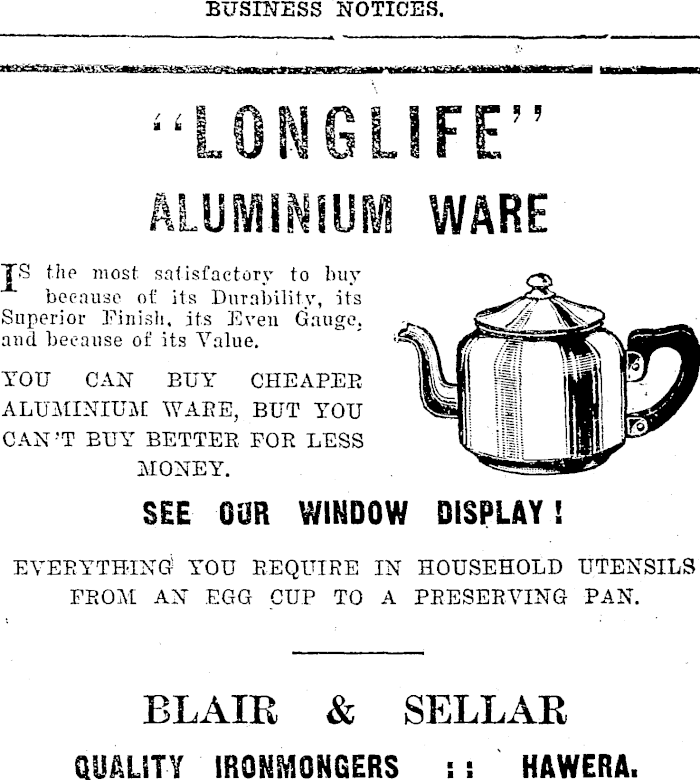 BUSINESS NOTICES.

"LONGLIFE"
ALUMINIUM WARE

IS the most satisfactory to buy because of its Durability, its Superior Finish, its Even Gauge, and because of its Value.

YOU CAN BUY CHEAPER ALUMINIUM WARE, BUT YOU CAN'T BUY BETTER FOR LESS MONEY.

SEE OUR WINDOW DISPLAY!

EVERYTHING YOU REQUIRE IN HOUSEHOLD UTENSILS FROM AN EGG CUP TO A PRESERVING PAN.

BLAIR & SELLAR
QUALITY IRONMONGERS :: HAWERA.